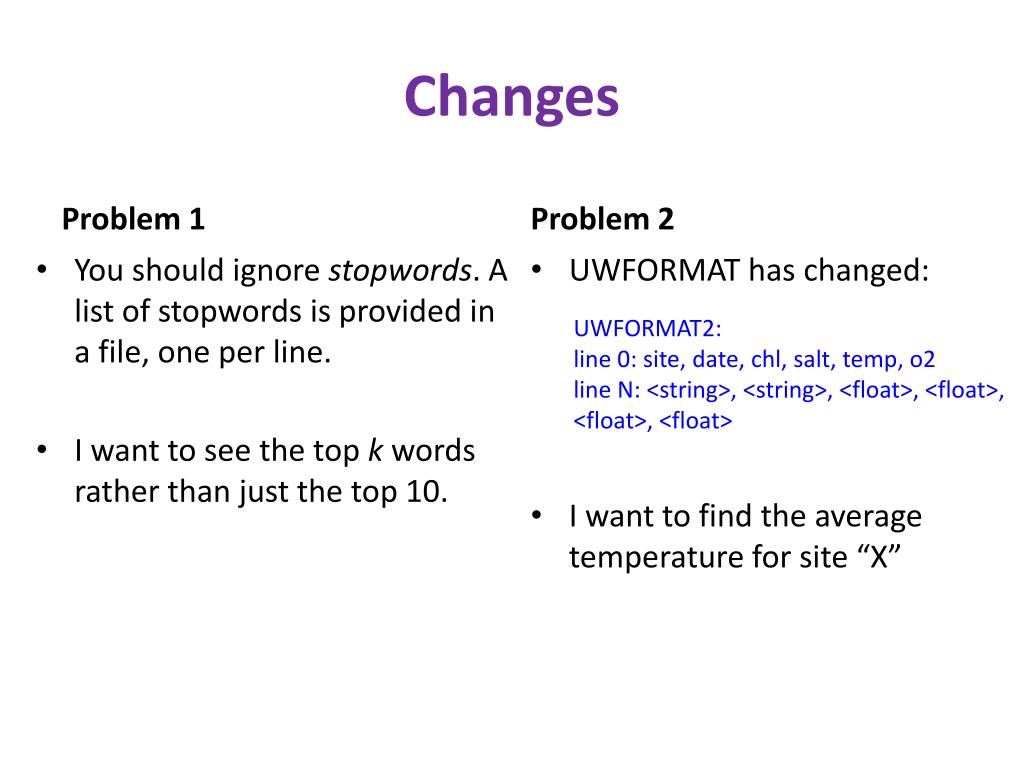 Changes

Problem 1

• You should ignore stopwords. A list of stopwords is provided in a file, one per line.

• I want to see the top k words rather than just the top 10.

Problem 2

• UWFORMAT has changed:

UWFORMAT2:
line 0: site, date, chl, salt, temp, o2
line N: <string>, <string>, <float>, <float>, <float>, <float>

• I want to find the average temperature for site “X”